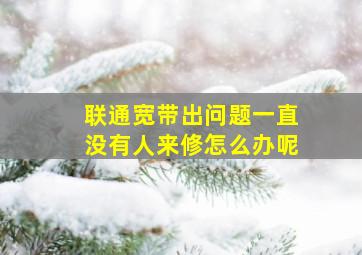 联通宽带出问题一直没有人来修怎么办呢